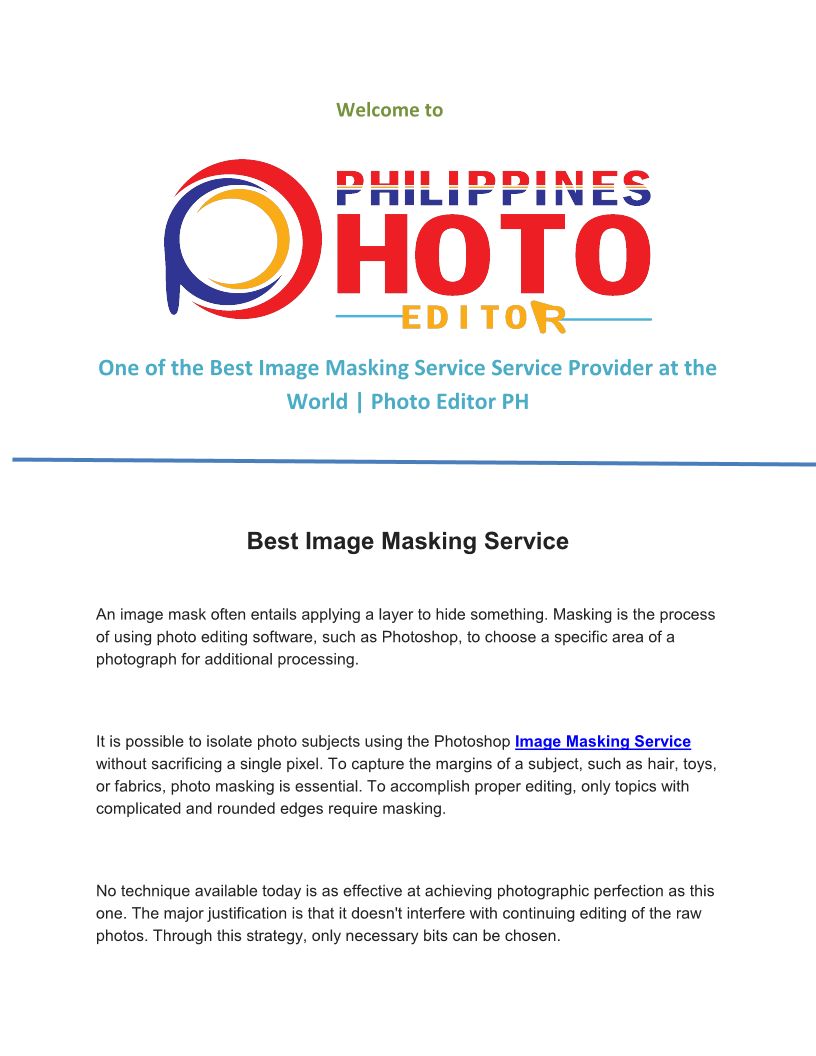 Welcome to

PHILIPPINES
PHOTO
EDITOR

One of the Best Image Masking Service Service Provider at the World | Photo Editor PH

Best Image Masking Service

An image mask often entails applying a layer to hide something. Masking is the process of using photo editing software, such as Photoshop, to choose a specific area of a photograph for additional processing.

It is possible to isolate photo subjects using the Photoshop Image Masking Service without sacrificing a single pixel. To capture the margins of a subject, such as hair, toys, or fabrics, photo masking is essential. To accomplish proper editing, only topics with complicated and rounded edges require masking.

No technique available today is as effective at achieving photographic perfection as this one. The major justification is that it doesn't interfere with continuing editing of the raw photos. Through this strategy, only necessary bits can be chosen.